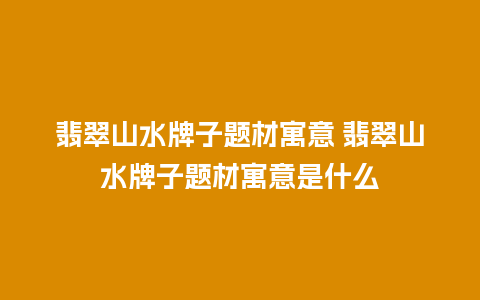 翡翠山水牌子题材寓意 翡翠山水牌子题材寓意是什么